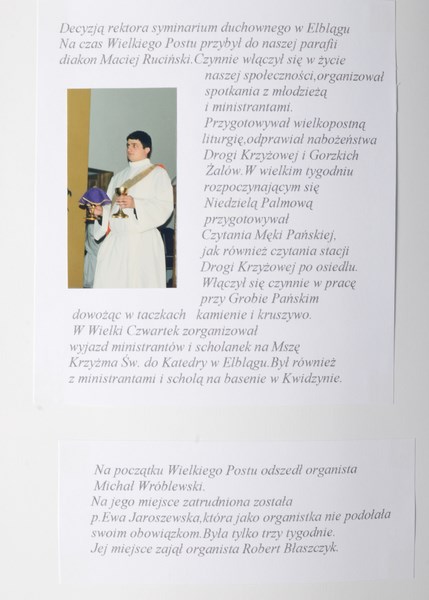 Decyzją rektora syminarium duchownego w Elblągu Na czas Wielkiego Postu przybył do naszej parafii diakon Maciej Ruciński.Czynnie włączył się w życie naszej społeczności,organizował spotkania z młodzieżą i ministrantami. Przygotowywał wielkopostną liturgię,odprawiał nabożeństwa Drogi Krzyżowej i Gorzkich Żalów.W wielkim tygodniu rozpoczynającym się Niedzielą Palmową przygotowywał Czytania Męki Pańskiej, jak również czytania stacji Drogi Krzyżowej po osiedlu. Włączył się czynnie w pracę przy Grobie Pańskim dowożąc w taczkach kamienie i kruszywo. W Wielki Czwartek zorganizował wyjazd ministrantów i scholanek na Mszę Krzyżma Św. do Katedry w Elblągu.Był również z ministrantami i scholą na basenie w Kwidzynie.

Na początku Wielkiego Postu odszedł organista Michał Wróblewski. Na jego miejsce zatrudniona została p.Ewa Jaroszewska,która jako organistka nie podołała swoim obowiązkom.Była tylko trzy tygodnie. Jej miejsce zajął organista Robert Błaszczyk.